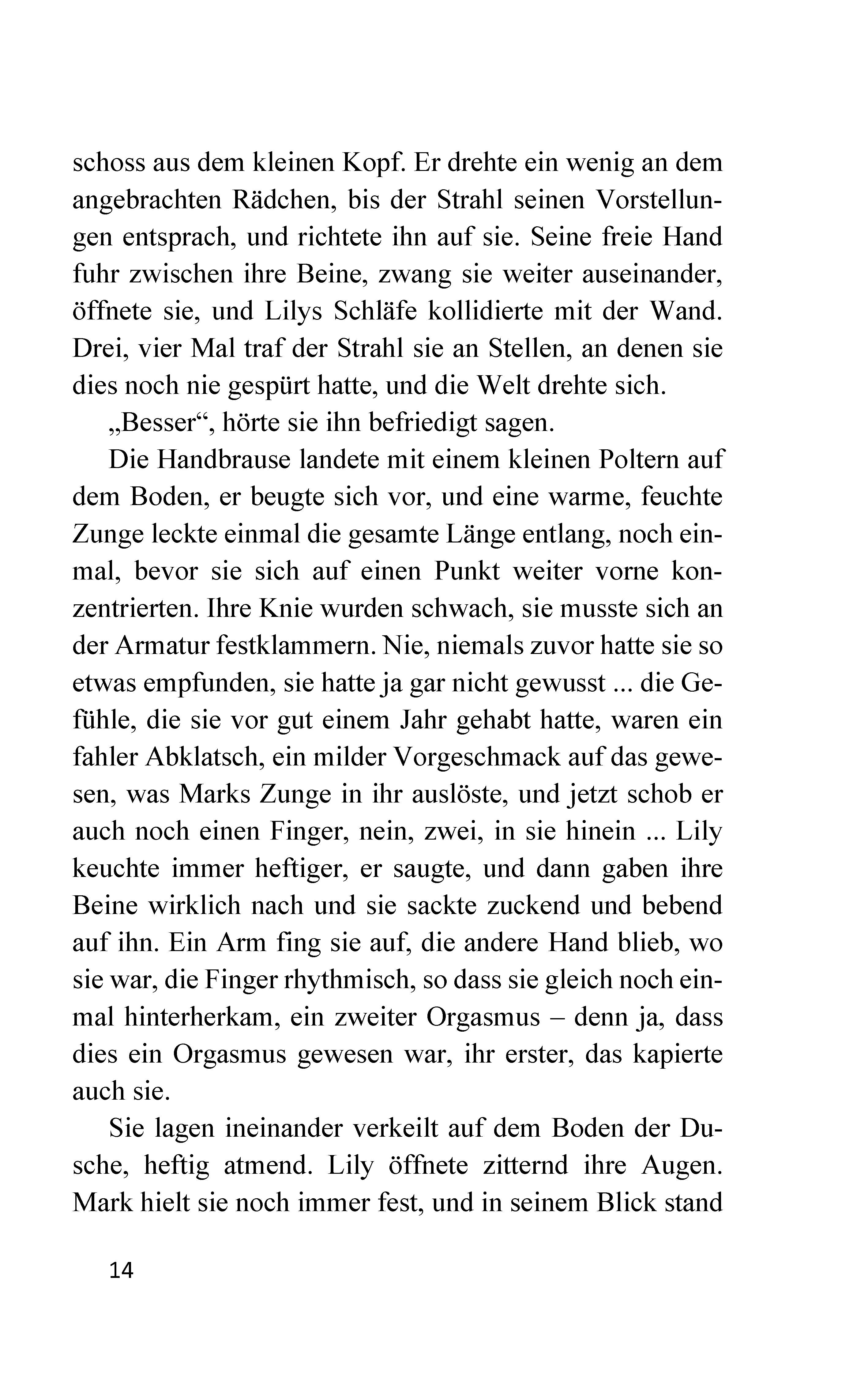 schoss aus dem kleinen Kopf. Er drehte ein wenig an dem angebrachten Rädchen, bis der Strahl seinen Vorstellungen entsprach, und richtete ihn auf sie. Seine freie Hand fuhr zwischen ihre Beine, zwang sie weiter auseinander, öffnete sie, und Lilys Schläfe kollidierte mit der Wand. Drei, vier Mal traf der Strahl sie an Stellen, an denen sie dies noch nie gespürt hatte, und die Welt drehte sich.

„Besser“, hörte sie ihn befriedigt sagen.

Die Handbrause landete mit einem kleinen Poltern auf dem Boden, er beugte sich vor, und eine warme, feuchte Zunge leckte einmal die gesamte Länge entlang, noch einmal, bevor sie sich auf einen Punkt weiter vorne konzentrierten. Ihre Knie wurden schwach, sie musste sich an der Armatur festklammern. Nie, niemals zuvor hatte sie so etwas empfunden, sie hatte ja gar nicht gewusst ... die Gefühle, die sie vor gut einem Jahr gehabt hatte, waren ein fahler Abklatsch, ein milder Vorgeschmack auf das gewesen, was Marks Zunge in ihr auslöste, und jetzt schob er auch noch einen Finger, nein, zwei, in sie hinein ... Lily keuchte immer heftiger, er saugte, und dann gaben ihre Beine wirklich nach und sie sackte zuckend und bebend auf ihn. Ein Arm fing sie auf, die andere Hand blieb, wo sie war, die Finger rhythmisch, so dass sie gleich noch einmal hinterherkam, ein zweiter Orgasmus – denn ja, dass dies ein Orgasmus gewesen war, ihr erster, das kapierte auch sie.

Sie lagen ineinander verkeilt auf dem Boden der Dusche, heftig atmend. Lily öffnete zitternd ihre Augen. Mark hielt sie noch immer fest, und in seinem Blick stand

14